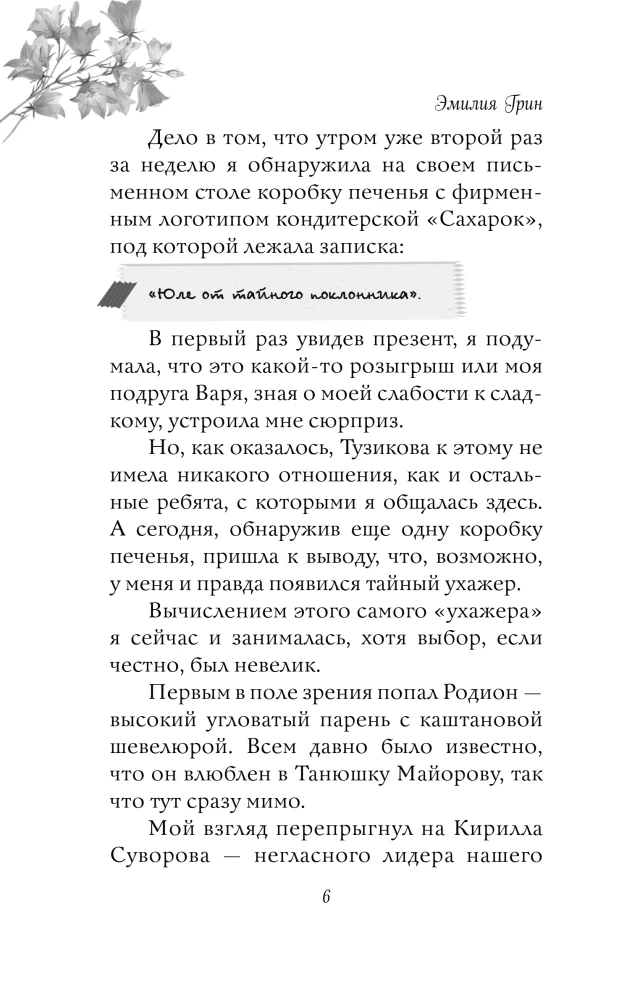 Эмилия Грин

Дело в том, что утром уже второй раз за неделю я обнаружила на своем письменном столе коробку печенья с фирменным логотипом кондитерской «Сахарок», под которой лежала записка:

«Юле от тайного поклонника».

В первый раз увидев презент, я подумала, что это какой-то розыгрыш или моя подруга Варя, зная о моей слабости к сладкому, устроила мне сюрприз.

Но, как оказалось, Тузикова к этому не имела никакого отношения, как и остальные ребята, с которыми я общалась здесь. А сегодня, обнаружив еще одну коробку печенья, пришла к выводу, что, возможно, у меня и правда появился тайный ухажер.

Вычислением этого самого «ухажера» я сейчас и занималась, хотя выбор, если честно, был невелик.

Первым в поле зрения попал Родион — высокий угловатый парень с каштановой шевелюрой. Всем давно было известно, что он влюблен в Танюшку Майорову, так что тут сразу мимо.

Мой взгляд перепрыгнул на Кирилла Суворова — негласного лидера нашего

6